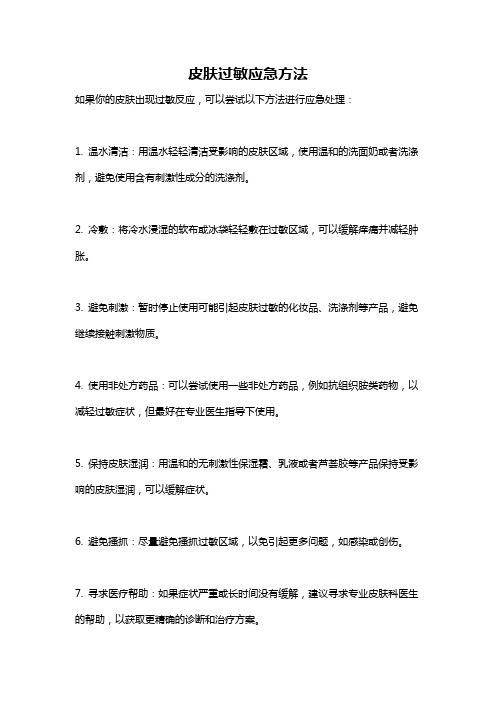 皮肤过敏应急方法

如果你的皮肤出现过敏反应，可以尝试以下方法进行应急处理：

1. 温水清洁：用温水轻轻清洁受影响的皮肤区域，使用温和的洗面奶或者洗涤剂，避免使用含有刺激性成分的洗涤剂。

2. 冷敷：将冷水浸湿的软布或冰袋轻轻敷在过敏区域，可以缓解痒痛并减轻肿胀。

3. 避免刺激：暂时停止使用可能引起皮肤过敏的化妆品、洗涤剂等产品，避免继续接触刺激物质。

4. 使用非处方药品：可以尝试使用一些非处方药品，例如抗组织胺类药物，以减轻过敏症状，但最好在专业医生指导下使用。

5. 保持皮肤湿润：用温和的无刺激性保湿霜、乳液或者芦荟胶等产品保持受影响的皮肤湿润，可以缓解症状。

6. 避免搔抓：尽量避免搔抓过敏区域，以免引起更多问题，如感染或创伤。

7. 寻求医疗帮助：如果症状严重或长时间没有缓解，建议寻求专业皮肤科医生的帮助，以获取更精确的诊断和治疗方案。